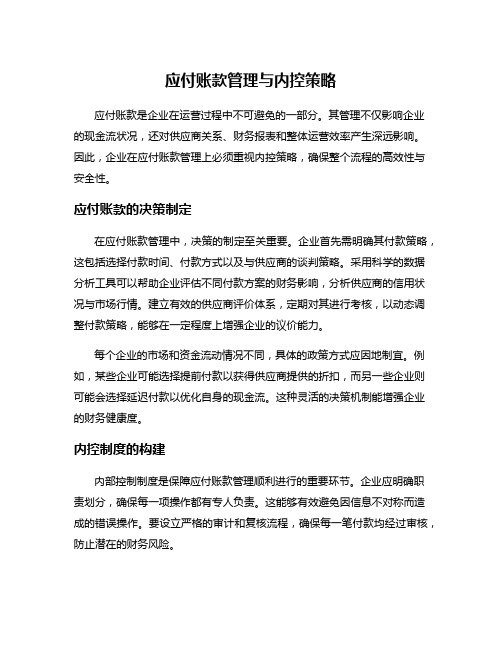 应付账款管理与内控策略

应付账款是企业在运营过程中不可避免的一部分。其管理不仅影响企业的现金流状况，还对供应商关系、财务报表和整体运营效率产生深远影响。因此，企业在应付账款管理上必须重视内控策略，确保整个流程的高效性与安全性。

应付账款的决策制定

在应付账款管理中，决策的制定至关重要。企业首先需明确其付款策略，这包括选择付款时间、付款方式以及与供应商的谈判策略。采用科学的数据分析工具可以帮助企业评估不同付款方案的财务影响，分析供应商的信用状况与市场行情。建立有效的供应商评价体系，定期对其进行考核，以动态调整付款策略，能够在一定程度上增强企业的议价能力。

每个企业的市场和资金流动情况不同，具体的政策方式应因地制宜。例如，某些企业可能选择提前付款以获得供应商提供的折扣，而另一些企业则可能会选择延迟付款以优化自身的现金流。这种灵活的决策机制能增强企业的财务健康度。

内控制度的构建

内部控制制度是保障应付账款管理顺利进行的重要环节。企业应明确职责划分，确保每一项操作都有专人负责。这能够有效避免因信息不对称而造成的错误操作。要设立严格的审计和复核流程，确保每一笔付款均经过审核，防止潜在的财务风险。